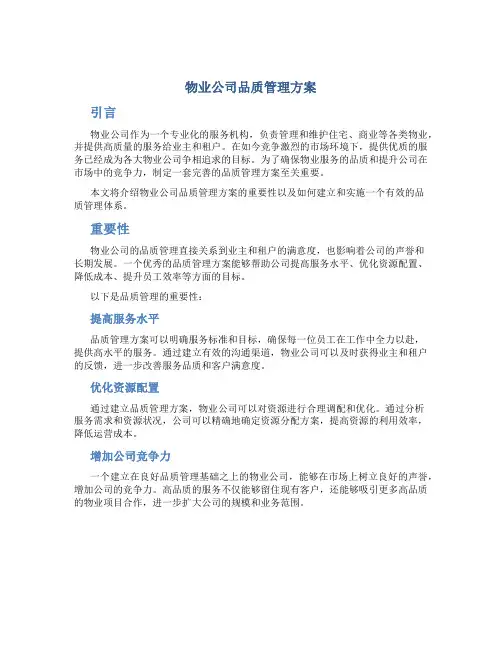 物业公司品质管理方案

引言

物业公司作为一个专业化的服务机构，负责管理和维护住宅、商业等各类物业，并提供高质量的服务给业主和租户。在如今竞争激烈的市场环境下，提供优质的服务已经成为各大物业公司争相追求的目标。为了确保物业服务的品质和提升公司在市场中的竞争力，制定一套完善的品质管理方案至关重要。

本文将介绍物业公司品质管理方案的重要性以及如何建立和实施一个有效的品质管理体系。

重要性

物业公司的品质管理直接关系到业主和租户的满意度，也影响着公司的声誉和长期发展。一个优秀的品质管理方案能够帮助公司提高服务水平、优化资源配置、降低成本、提升员工效率等方面的目标。

以下是品质管理的重要性：

提高服务水平

品质管理方案可以明确服务标准和目标，确保每一位员工在工作中全力以赴，提供高水平的服务。通过建立有效的沟通渠道，物业公司可以及时获得业主和租户的反馈，进一步改善服务品质和客户满意度。

优化资源配置

通过建立品质管理方案，物业公司可以对资源进行合理调配和优化。通过分析服务需求和资源状况，公司可以精确地确定资源分配方案，提高资源的利用效率，降低运营成本。

增加公司竞争力

一个建立在良好品质管理基础之上的物业公司，能够在市场上树立良好的声誉，增加公司的竞争力。高品质的服务不仅能够留住现有客户，还能够吸引更多高品质的物业项目合作，进一步扩大公司的规模和业务范围。